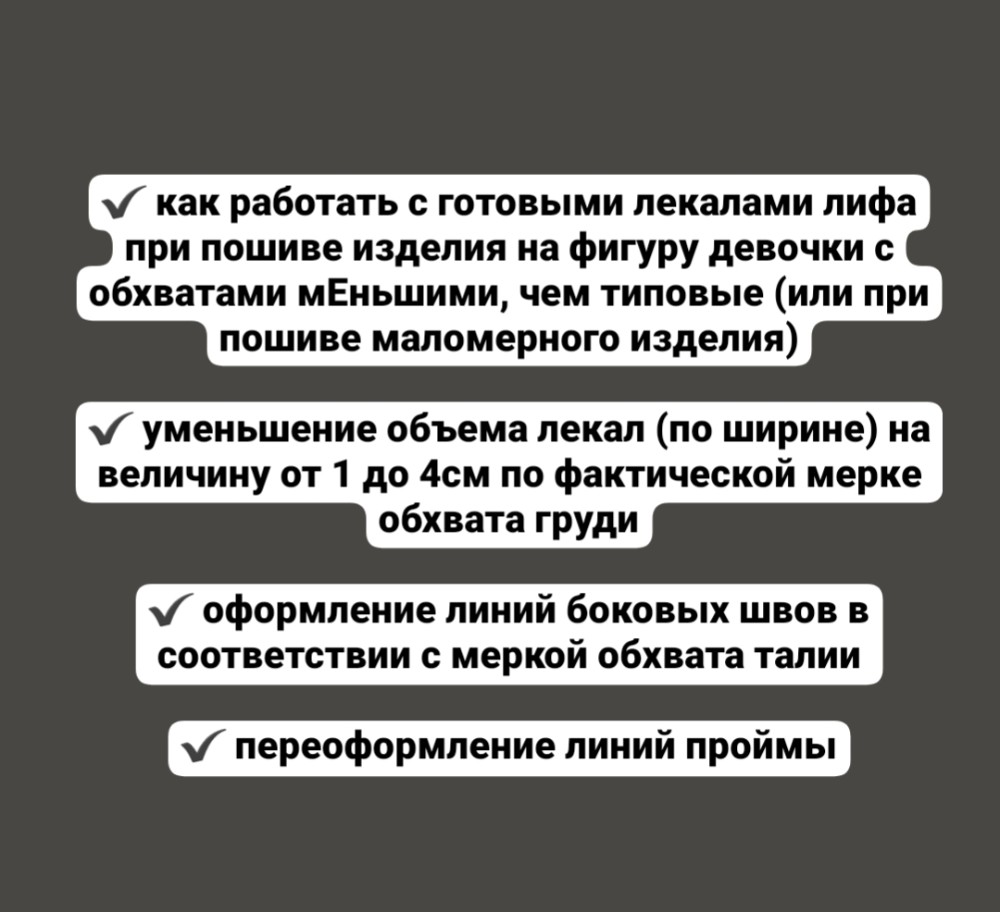 ✓ как работать с готовыми лекалами лифа при пошиве изделия на фигуру девочки с обхватами мЕньшими, чем типовые (или при пошиве маломерного изделия)

✓ уменьшение объема лекал (по ширине) на величину от 1 до 4см по фактической мерке обхвата груди

✓ оформление линий боковых швов в соответствии с меркой обхвата талии

✓ переоформление линий проймы